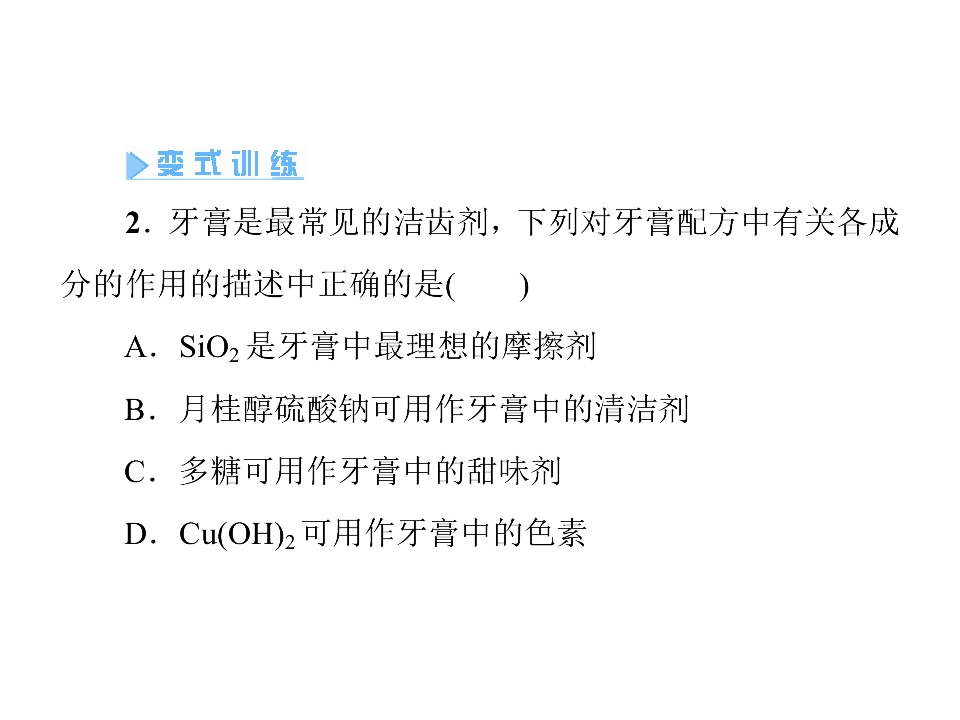 变式训练

2.牙膏是最常见的洁齿剂，下列对牙膏配方中有关各成分的作用的描述中正确的是(　　)

A.$SiO_2$是牙膏中最理想的摩擦剂

B.月桂醇硫酸钠可用作牙膏中的清洁剂

C.多糖可用作牙膏中的甜味剂

D.$Cu(OH)_2$可用作牙膏中的色素